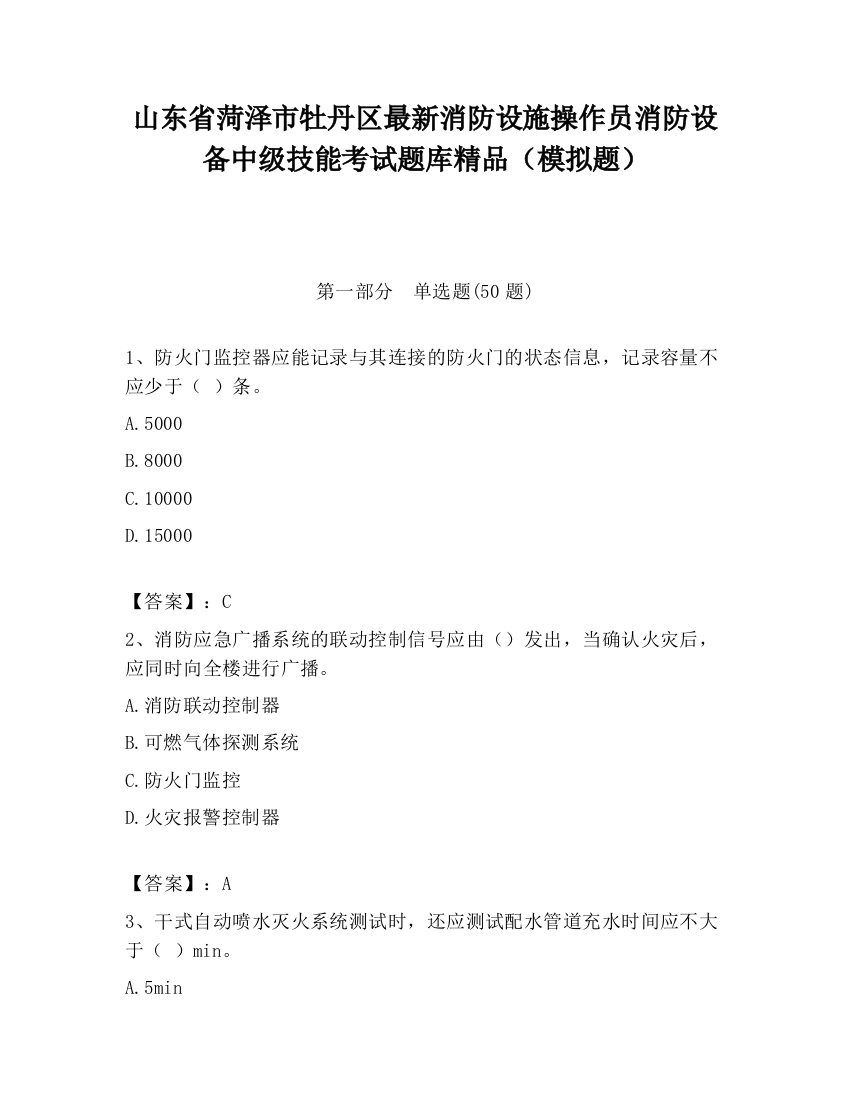 山东省菏泽市牡丹区最新消防设施操作员消防设备中级技能考试题库精品（模拟题）

第一部分　单选题(50 题)

1、防火门监控器应能记录与其连接的防火门的状态信息，记录容量不应少于（  ）条。

A.5000

B.8000

C.10000

D.15000

【答案】：C

2、消防应急广播系统的联动控制信号应由（）发出，当确认火灾后，应同时向全楼进行广播。

A.消防联动控制器

B.可燃气体探测系统

C.防火门监控

D.火灾报警控制器

【答案】：A

3、干式自动喷水灭火系统测试时，还应测试配水管道充水时间应不大于（  ）min。

A.5min